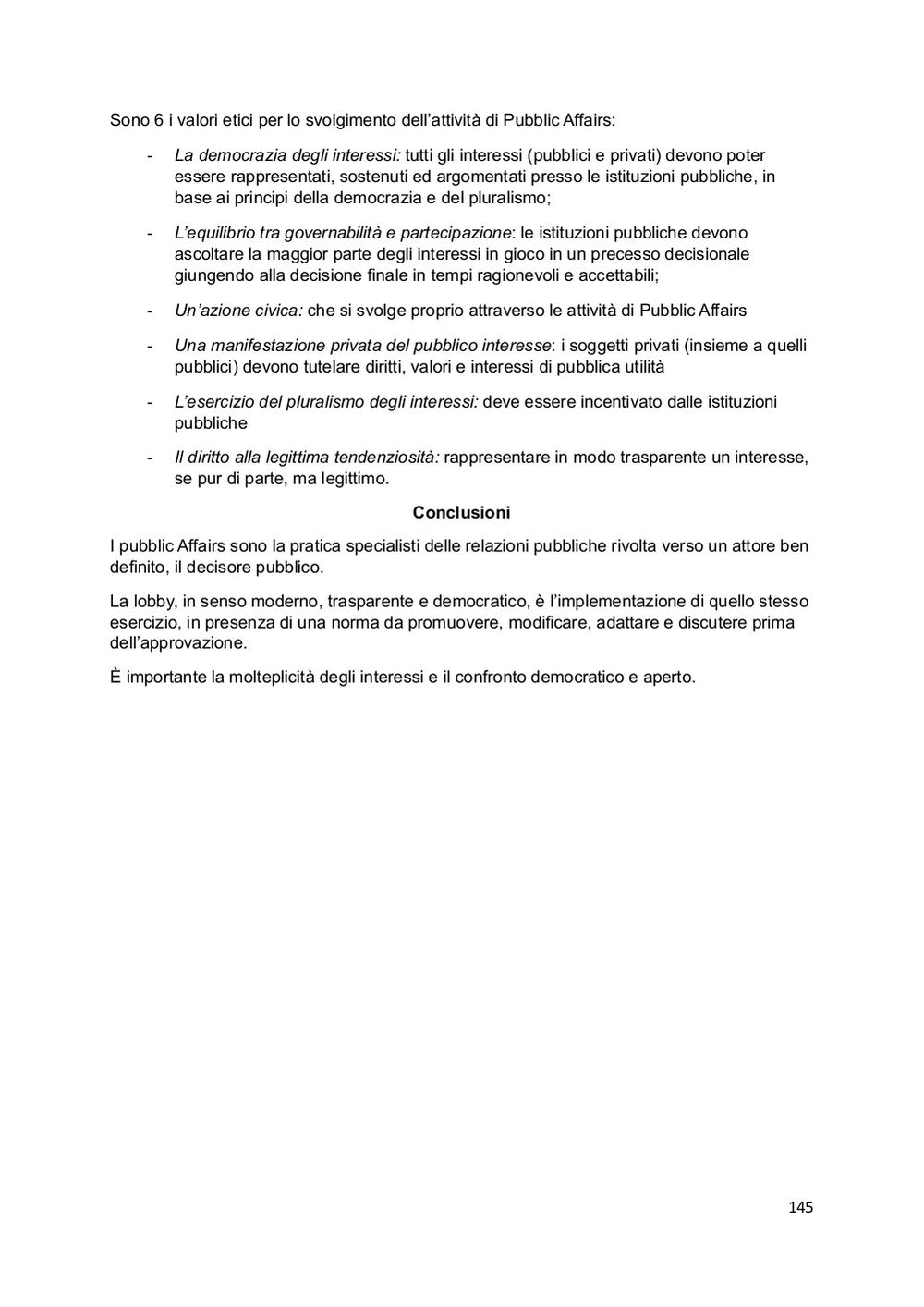 Sono 6 i valori etici per lo svolgimento dell'attività di Pubblic Affairs:

- La democrazia degli interessi: tutti gli interessi (pubblici e privati) devono poter essere rappresentati, sostenuti ed argomentati presso le istituzioni pubbliche, in base ai principi della democrazia e del pluralismo;
- L'equilibrio tra governabilità e partecipazione: le istituzioni pubbliche devono ascoltare la maggior parte degli interessi in gioco in un precesso decisionale giungendo alla decisione finale in tempi ragionevoli e accettabili;
- Un'azione civica: che si svolge proprio attraverso le attività di Pubblic Affairs
- Una manifestazione privata del pubblico interesse: i soggetti privati (insieme a quelli pubblici) devono tutelare diritti, valori e interessi di pubblica utilità
- L'esercizio del pluralismo degli interessi: deve essere incentivato dalle istituzioni pubbliche
- Il diritto alla legittima tendenziosità: rappresentare in modo trasparente un interesse, se pur di parte, ma legittimo.

Conclusioni

I pubblic Affairs sono la pratica specialisti delle relazioni pubbliche rivolta verso un attore ben definito, il decisore pubblico.

La lobby, in senso moderno, trasparente e democratico, è l'implementazione di quello stesso esercizio, in presenza di una norma da promuovere, modificare, adattare e discutere prima dell'approvazione.

È importante la molteplicità degli interessi e il confronto democratico e aperto.

145